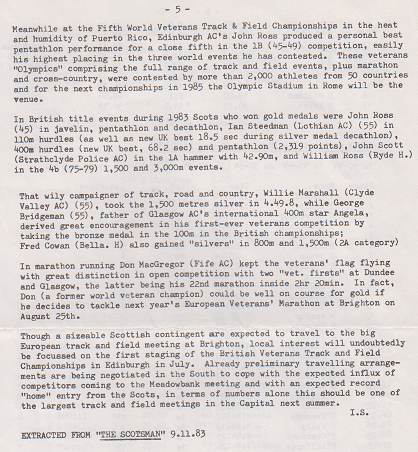 - 5 -

Meanwhile at the Fifth World Veterans Track & Field Championships in the heat and humidity of Puerto Rico, Edinburgh AC's John Ross produced a personal best pentathlon performance for a close fifth in the 1B (45-49) competition, easily his highest placing in the three world events he has contested. These veterans "Olympics" comprising the full range of track and field events, plus marathon and cross-country, were contested by more than 2,000 athletes from 50 countries and for the next championships in 1985 the Olympic Stadium in Rome will be the venue.

In British title events during 1983 Scots who won gold medals were John Ross (45) in javelin, pentathlon and decathlon, Ian Steedman (Lothian AC) (55) in 110m hurdles (as well as new UK best 18.5 sec during silver medal decathlon), 400m hurdles (new UK best, 68.2 sec) and pentathlon (2,319 points), John Scott (Strathclyde Police AC) in the 1A hammer with 42.90m, and William Ross (Ryde H.) in the 4b (75-79) 1,500 and 3,000m events.

That wily campaigner of track, road and country, Willie Marshall (Clyde Valley AC) (55), took the 1,500 metres silver in 4.49.8, while George Bridgeman (55), father of Glasgow AC's international 400m star Angela, derived great encouragement in his first-ever veterans competition by taking the bronze medal in the 100m in the British championships; Fred Cowan (Bella. H) also gained "silvers" in 800m and 1,500m (2A category)

In marathon running Don MacGregor (Fife AC) kept the veterans' flag flying with great distinction in open competition with two "vet. firsts" at Dundee and Glasgow, the latter being his 22nd marathon inside 2hr 20min. In fact, Don (a former world veteran champion) could be well on course for gold if he decides to tackle next year's European Veterans' Marathon at Brighton on August 25th.

Though a sizeable Scottish contingent are expected to travel to the big European track and field meeting at Brighton, local interest will undoubtedly be focussed on the first staging of the British Veterans Track and Field Championships in Edinburgh in July. Already preliminary travelling arrangements are being negotiated in the South to cope with the expected influx of competitors coming to the Meadowbank meeting and with an expected record "home" entry from the Scots, in terms of numbers alone this should be one of the largest track and field meetings in the Capital next summer.

I.S.

EXTRACTED FROM "THE SCOTSMAN" 9.11.83